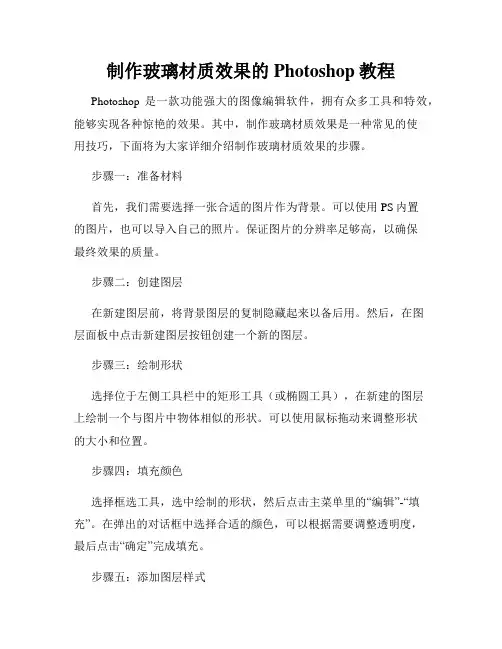 制作玻璃材质效果的 Photoshop 教程

Photoshop 是一款功能强大的图像编辑软件，拥有众多工具和特效，能够实现各种惊艳的效果。其中，制作玻璃材质效果是一种常见的使用技巧，下面将为大家详细介绍制作玻璃材质效果的步骤。

步骤一：准备材料

首先，我们需要选择一张合适的图片作为背景。可以使用 PS 内置的图片，也可以导入自己的照片。保证图片的分辨率足够高，以确保最终效果的质量。

步骤二：创建图层

在新建图层前，将背景图层的复制隐藏起来以备后用。然后，在图层面板中点击新建图层按钮创建一个新的图层。

步骤三：绘制形状

选择位于左侧工具栏中的矩形工具（或椭圆工具），在新建的图层上绘制一个与图片中物体相似的形状。可以使用鼠标拖动来调整形状的大小和位置。

步骤四：填充颜色

选择框选工具，选中绘制的形状，然后点击主菜单里的“编辑”-“填充”。在弹出的对话框中选择合适的颜色，可以根据需要调整透明度，最后点击“确定”完成填充。

步骤五：添加图层样式